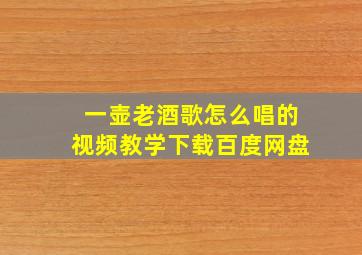 一壶老酒歌怎么唱的
视频教学下载百度网盘